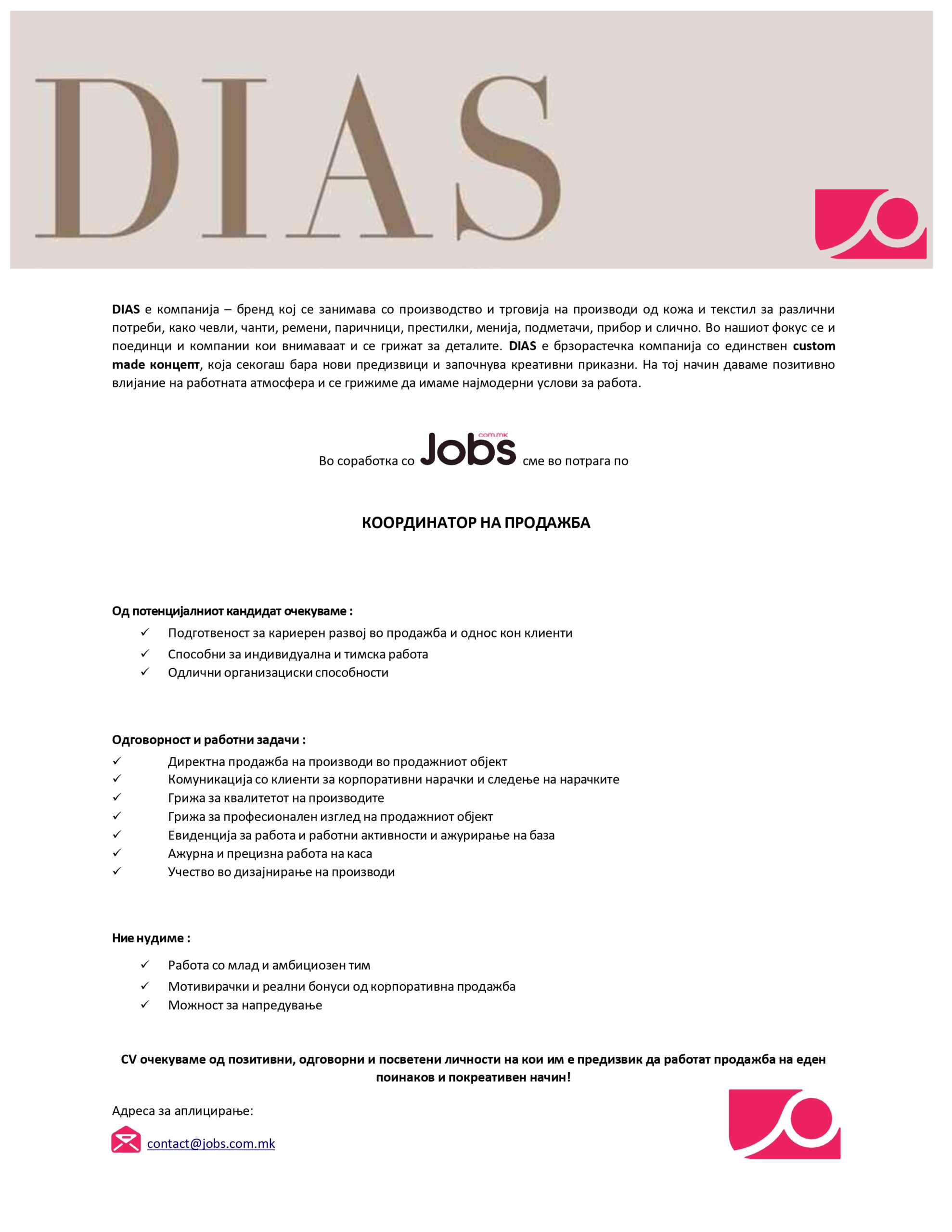 DIAS

DIAS е компанија – бренд кој се занимава со производство и трговија на производи од кожа и текстил за различни потреби, како чевли, чанти, ремени, паричници, престилки, менија, подметачи, прибор и слично. Во нашиот фокус се и поединци и компании кои внимаваат и се грижат за деталите. DIAS е брзорастечка компанија со единствен custom made концепт, која секогаш бара нови предизвици и започнува креативни приказни. На тој начин даваме позитивно влијание на работната атмосфера и се грижиме да имаме најмодерни услови за работа.

Во соработка со Jobs com.mk сме во потрага по

КООРДИНАТОР НА ПРОДАЖБА

Од потенцијалниот кандидат очекуваме :
✓ Подготвеност за кариерен развој во продажба и однос кон клиенти
✓ Способни за индивидуална и тимска работа
✓ Одлични организациски способности

Одговорност и работни задачи :
✓ Директна продажба на производи во продажниот објект
✓ Комуникација со клиенти за корпоративни нарачки и следење на нарачките
✓ Грижа за квалитетот на производите
✓ Грижа за професионален изглед на продажниот објект
✓ Евиденција за работа и работни активности и ажурирање на база
✓ Ажурна и прецизна работа на каса
✓ Учество во дизајнирање на производи

Ние нудиме :
✓ Работа со млад и амбициозен тим
✓ Мотивирачки и реални бонуси од корпоративна продажба
✓ Можност за напредување

CV очекуваме од позитивни, одговорни и посветени личности на кои им е предизвик да работат продажба на еден поинаков и покреативен начин!

Адреса за аплицирање:

contact@jobs.com.mk